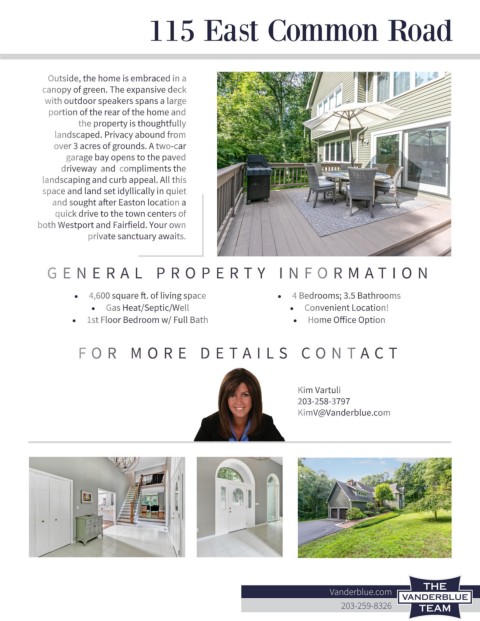 115 East Common Road

Outside, the home is embraced in a canopy of green. The expansive deck with outdoor speakers spans a large portion of the rear of the home and the property is thoughtfully landscaped. Privacy abound from over 3 acres of grounds. A two-car garage bay opens to the paved driveway and compliments the landscaping and curb appeal. All this space and land set idyllically in quiet and sought after Easton location a quick drive to the town centers of both Westport and Fairfield. Your own private sanctuary awaits.

GENERAL PROPERTY INFORMATION

• 4,600 square ft. of living space
• Gas Heat/Septic/Well
• 1st Floor Bedroom w/ Full Bath
• 4 Bedrooms; 3.5 Bathrooms
• Convenient Location!
• Home Office Option

FOR MORE DETAILS CONTACT

Kim Vartuli
203-258-3797
KimV@Vanderblue.com

Vanderblue.com
203-259-8326

THE
VANDERBLUE
TEAM